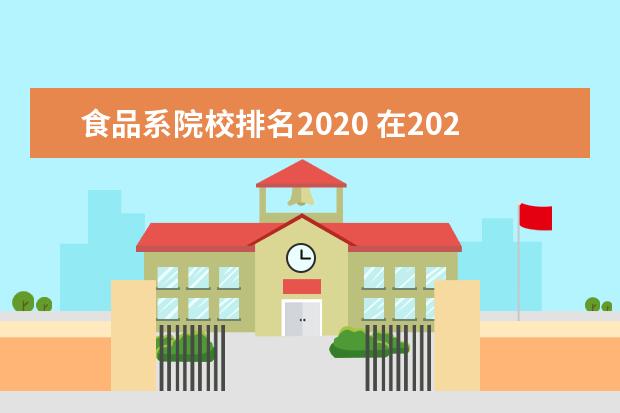 食品系院校排名2020 在202